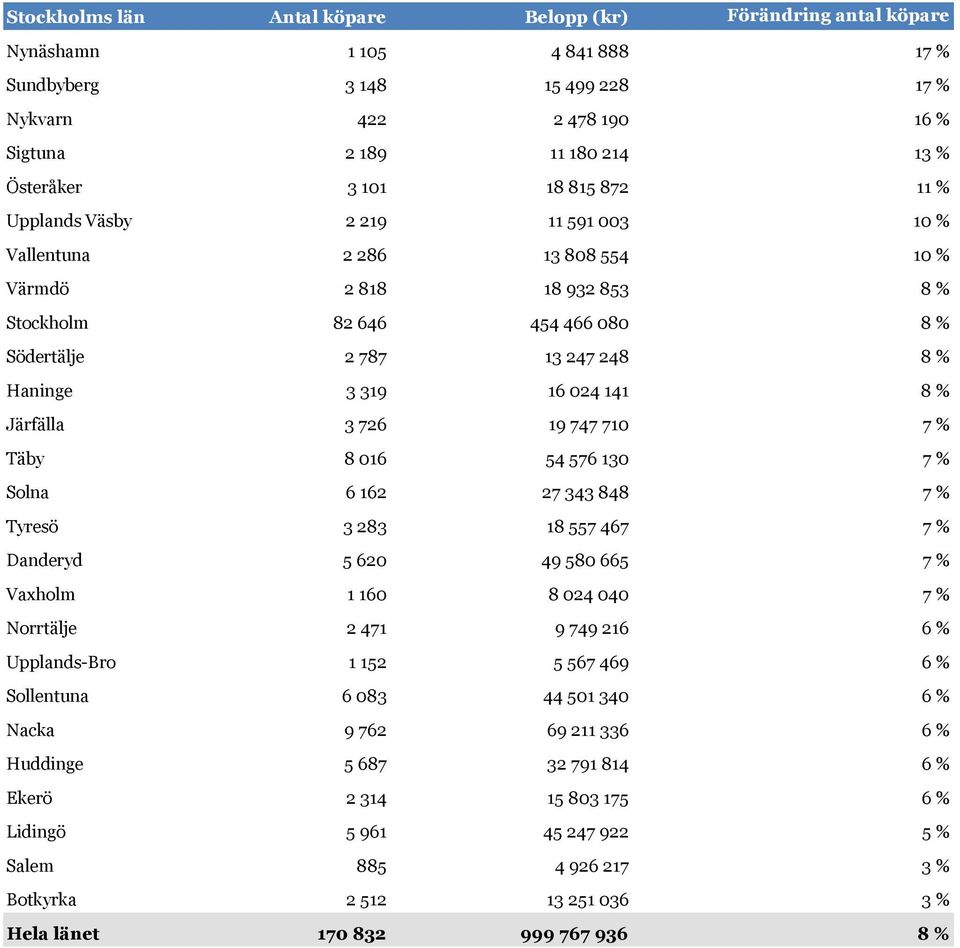 | Stockholms län | Antal köpare | Belopp (kr) | Förändring antal köpare |
|---|---|---|---|
| Nynäshamn | 1 105 | 4 841 888 | 17 % |
| Sundbyberg | 3 148 | 15 499 228 | 17 % |
| Nykvarn | 422 | 2 478 190 | 16 % |
| Sigtuna | 2 189 | 11 180 214 | 13 % |
| Österåker | 3 101 | 18 815 872 | 11 % |
| Upplands Väsby | 2 219 | 11 591 003 | 10 % |
| Vallentuna | 2 286 | 13 808 554 | 10 % |
| Värmdö | 2 818 | 18 932 853 | 8 % |
| Stockholm | 82 646 | 454 466 080 | 8 % |
| Södertälje | 2 787 | 13 247 248 | 8 % |
| Haninge | 3 319 | 16 024 141 | 8 % |
| Järfälla | 3 726 | 19 747 710 | 7 % |
| Täby | 8 016 | 54 576 130 | 7 % |
| Solna | 6 162 | 27 343 848 | 7 % |
| Tyresö | 3 283 | 18 557 467 | 7 % |
| Danderyd | 5 620 | 49 580 665 | 7 % |
| Vaxholm | 1 160 | 8 024 040 | 7 % |
| Norrtälje | 2 471 | 9 749 216 | 6 % |
| Upplands-Bro | 1 152 | 5 567 469 | 6 % |
| Sollentuna | 6 083 | 44 501 340 | 6 % |
| Nacka | 9 762 | 69 211 336 | 6 % |
| Huddinge | 5 687 | 32 791 814 | 6 % |
| Ekerö | 2 314 | 15 803 175 | 6 % |
| Lidingö | 5 961 | 45 247 922 | 5 % |
| Salem | 885 | 4 926 217 | 3 % |
| Botkyrka | 2 512 | 13 251 036 | 3 % |
| Hela länet | 170 832 | 999 767 936 | 8 % |